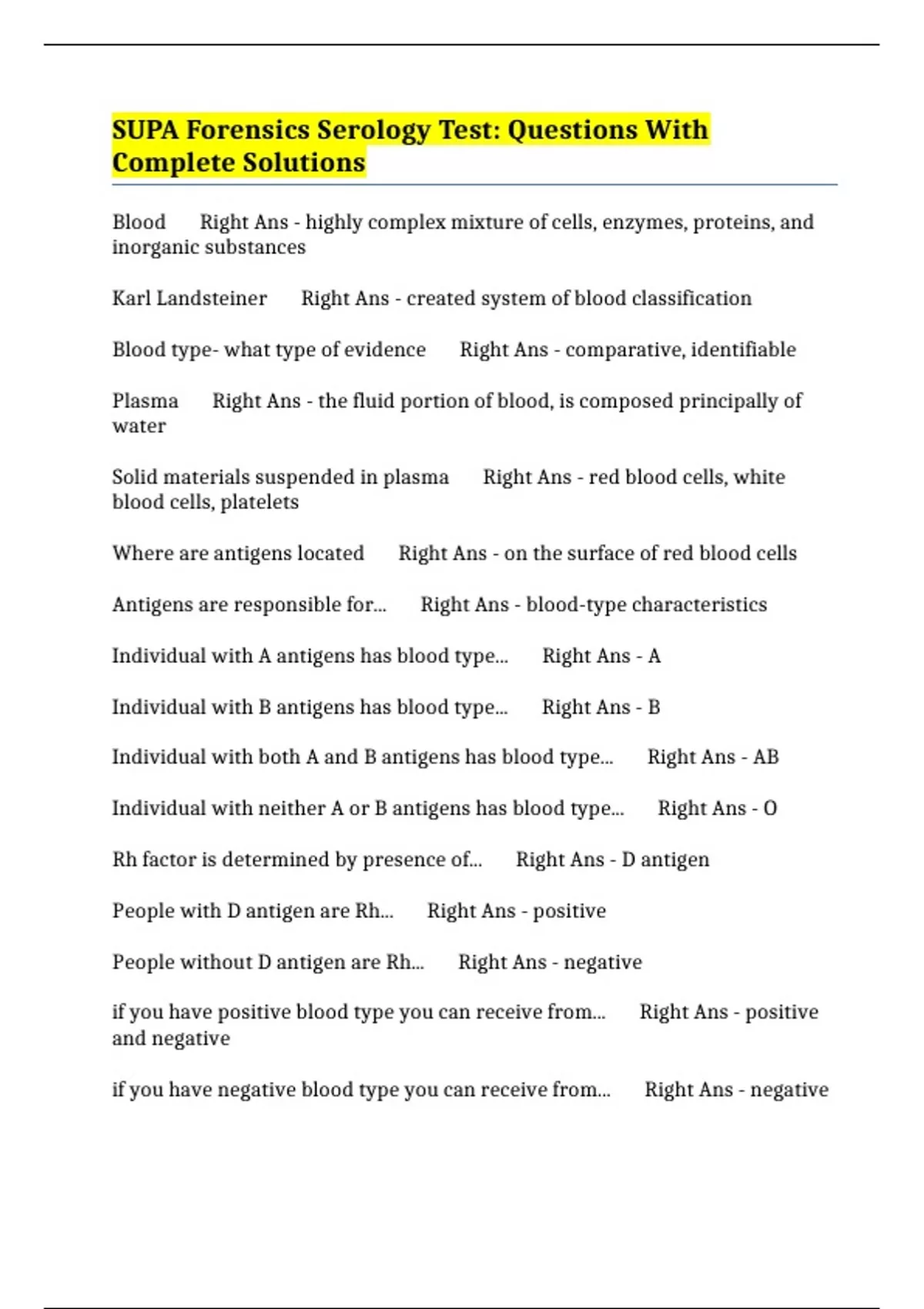 SUPA Forensics Serology Test: Questions With Complete Solutions

Blood Right Ans - highly complex mixture of cells, enzymes, proteins, and inorganic substances

Karl Landsteiner Right Ans - created system of blood classification

Blood type- what type of evidence Right Ans - comparative, identifiable

Plasma Right Ans - the fluid portion of blood, is composed principally of water

Solid materials suspended in plasma Right Ans - red blood cells, white blood cells, platelets

Where are antigens located Right Ans - on the surface of red blood cells

Antigens are responsible for... Right Ans - blood-type characteristics

Individual with A antigens has blood type... Right Ans - A

Individual with B antigens has blood type... Right Ans - B

Individual with both A and B antigens has blood type... Right Ans - AB

Individual with neither A or B antigens has blood type... Right Ans - O

Rh factor is determined by presence of... Right Ans - D antigen

People with D antigen are Rh... Right Ans - positive

People without D antigen are Rh... Right Ans - negative

if you have positive blood type you can receive from... Right Ans - positive and negative

if you have negative blood type you can receive from... Right Ans - negative